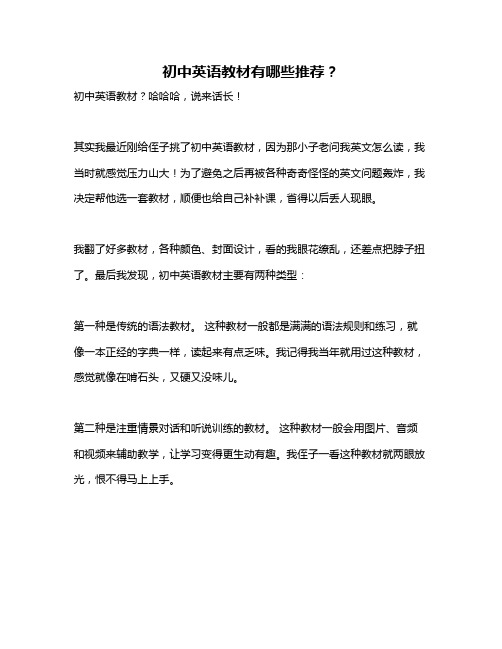 初中英语教材有哪些推荐？

初中英语教材？哈哈哈，说来话长！

其实我最近刚给侄子挑了初中英语教材，因为那小子老问我英文怎么读，我当时就感觉压力山大！为了避免之后再被各种奇奇怪怪的英文问题轰炸，我决定帮他选一套教材，顺便也给自己补补课，省得以后丢人现眼。

我翻了好多教材，各种颜色、封面设计，看的我眼花缭乱，还差点把脖子扭了。最后我发现，初中英语教材主要有两种类型：

第一种是传统的语法教材。 这种教材一般都是满满的语法规则和练习，就像一本正经的字典一样，读起来有点乏味。我记得我当年就用过这种教材，感觉就像在啃石头，又硬又没味儿。

第二种是注重情景对话和听说训练的教材。 这种教材一般会用图片、音频和视频来辅助教学，让学习变得更生动有趣。我侄子一看这种教材就两眼放光，恨不得马上上手。